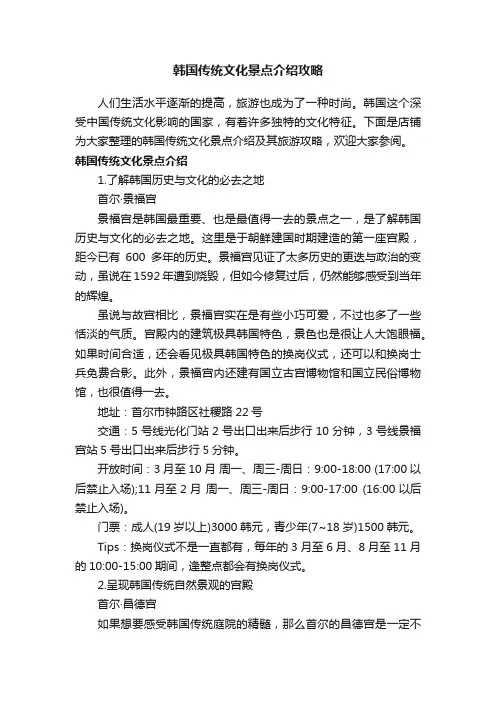 韩国传统文化景点介绍攻略

人们生活水平逐渐的提高，旅游也成为了一种时尚。韩国这个深受中国传统文化影响的国家，有着许多独特的文化特征。下面是店铺为大家整理的韩国传统文化景点介绍及其旅游攻略，欢迎大家参阅。

韩国传统文化景点介绍

1.了解韩国历史与文化的必去之地

首尔·景福宫

景福宫是韩国最重要、也是最值得一去的景点之一，是了解韩国历史与文化的必去之地。这里是于朝鲜建国时期建造的第一座宫殿，距今已有 600 多年的历史。景福宫见证了太多历史的更迭与政治的变动，虽说在 1592 年遭到烧毁，但如今修复过后，仍然能够感受到当年的辉煌。

虽说与故宫相比，景福宫实在是有些小巧可爱，不过也多了一些恬淡的气质。宫殿内的建筑极具韩国特色，景色也是很让人大饱眼福。如果时间合适，还会看见极具韩国特色的换岗仪式，还可以和换岗士兵免费合影。此外，景福宫内还建有国立古宫博物馆和国立民俗博物馆，也很值得一去。

地址：首尔市钟路区社稷路 22 号

交通：5 号线光化门站 2 号出口出来后步行 10 分钟，3 号线景福宫站 5 号出口出来后步行 5 分钟。

开放时间：3 月至 10 月 周一、周三-周日：9:00-18:00 (17:00 以后禁止入场);11 月至 2 月 周一、周三-周日：9:00-17:00 (16:00 以后禁止入场)。

门票：成人(19 岁以上)3000 韩元，青少年(7~18 岁)1500 韩元。

Tips：换岗仪式不是一直都有，每年的 3 月至 6 月、8 月至 11 月的 10:00-15:00 期间，逢整点都会有换岗仪式。

2.呈现韩国传统自然景观的宫殿

首尔·昌德宫

如果想要感受韩国传统庭院的精髓，那么首尔的昌德宫是一定不